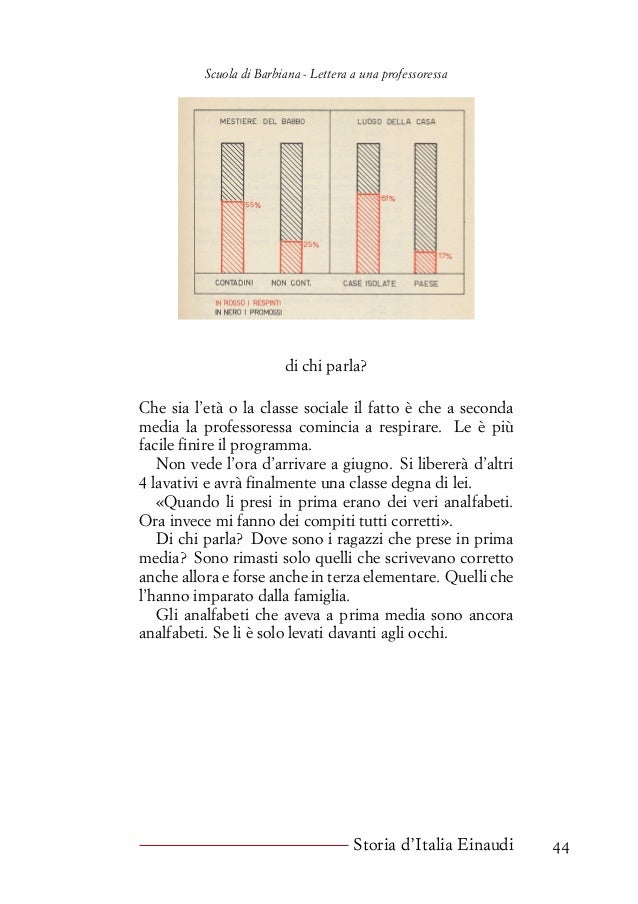 Scuola di Barbiana - Lettera a una professoressa

MESTIERE DEL BABBO

LUOGO DELLA CASA

55%

25%

61%

17%

CONTADINI NON CONT.

CASE ISOLATE PAESE

IN ROSSO I RESPINTI
IN NERO I PROMOSSI

di chi parla?

Che sia l'età o la classe sociale il fatto è che a seconda media la professoressa comincia a respirare. Le è più facile finire il programma.

Non vede l'ora d'arrivare a giugno. Si libererà d'altri 4 lavativi e avrà finalmente una classe degna di lei.

«Quando li presi in prima erano dei veri analfabeti. Ora invece mi fanno dei compiti tutti corretti».

Di chi parla? Dove sono i ragazzi che prese in prima media? Sono rimasti solo quelli che scrivevano corretto anche allora e forse anche in terza elementare. Quelli che l'hanno imparato dalla famiglia.

Gli analfabeti che aveva a prima media sono ancora analfabeti. Se li è solo levati davanti agli occhi.

Storia d'Italia Einaudi 44